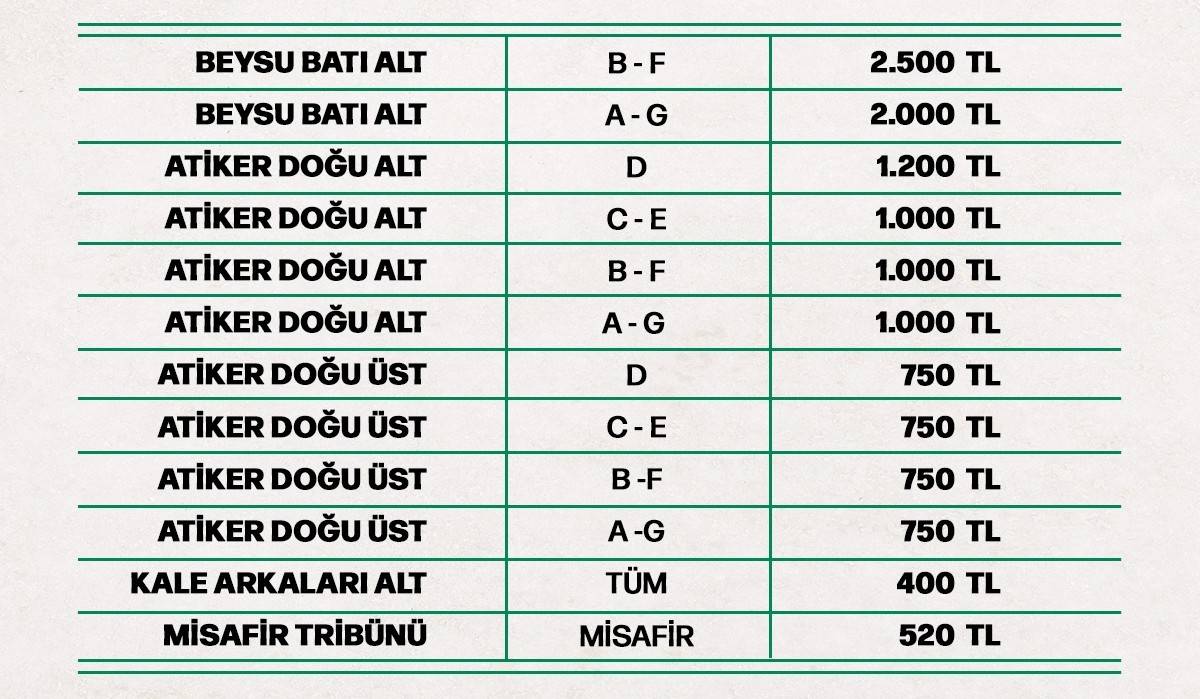 | | | |
|---|---|---|
| BEYSU BATI ALT | B - F | 2.500 TL |
| BEYSU BATI ALT | A - G | 2.000 TL |
| ATİKER DOĞU ALT | D | 1.200 TL |
| ATİKER DOĞU ALT | C - E | 1.000 TL |
| ATİKER DOĞU ALT | B - F | 1.000 TL |
| ATİKER DOĞU ALT | A - G | 1.000 TL |
| ATİKER DOĞU ÜST | D | 750 TL |
| ATİKER DOĞU ÜST | C - E | 750 TL |
| ATİKER DOĞU ÜST | B -F | 750 TL |
| ATİKER DOĞU ÜST | A -G | 750 TL |
| KALE ARKALARI ALT | TÜM | 400 TL |
| MİSAFİR TRİBÜNÜ | MİSAFİR | 520 TL |